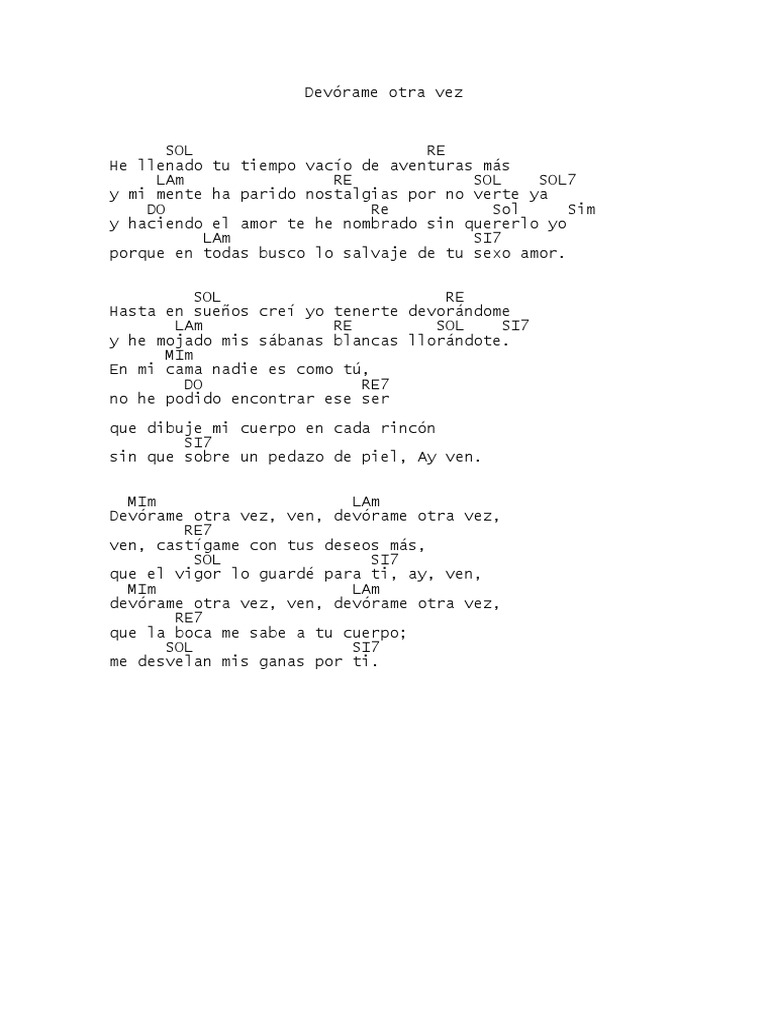 Devórame otra vez

SOL RE
He llenado tu tiempo vacío de aventuras más
LAm RE SOL SOL7
y mi mente ha parido nostalgias por no verte ya
DO Re Sol Sim
y haciendo el amor te he nombrado sin quererlo yo
LAm SI7
porque en todas busco lo salvaje de tu sexo amor.

SOL RE
Hasta en sueños creí yo tenerte devorándome
LAm RE SOL SI7
y he mojado mis sábanas blancas llorándote.
MIm
En mi cama nadie es como tú,
DO RE7
no he podido encontrar ese ser

que dibuje mi cuerpo en cada rincón
SI7
sin que sobre un pedazo de piel, Ay ven.

MIm LAm
Devórame otra vez, ven, devórame otra vez,
RE7
ven, castígame con tus deseos más,
SOL SI7
que el vigor lo guardé para ti, ay, ven,
MIm LAm
devórame otra vez, ven, devórame otra vez,
RE7
que la boca me sabe a tu cuerpo;
SOL SI7
me desvelan mis ganas por ti.